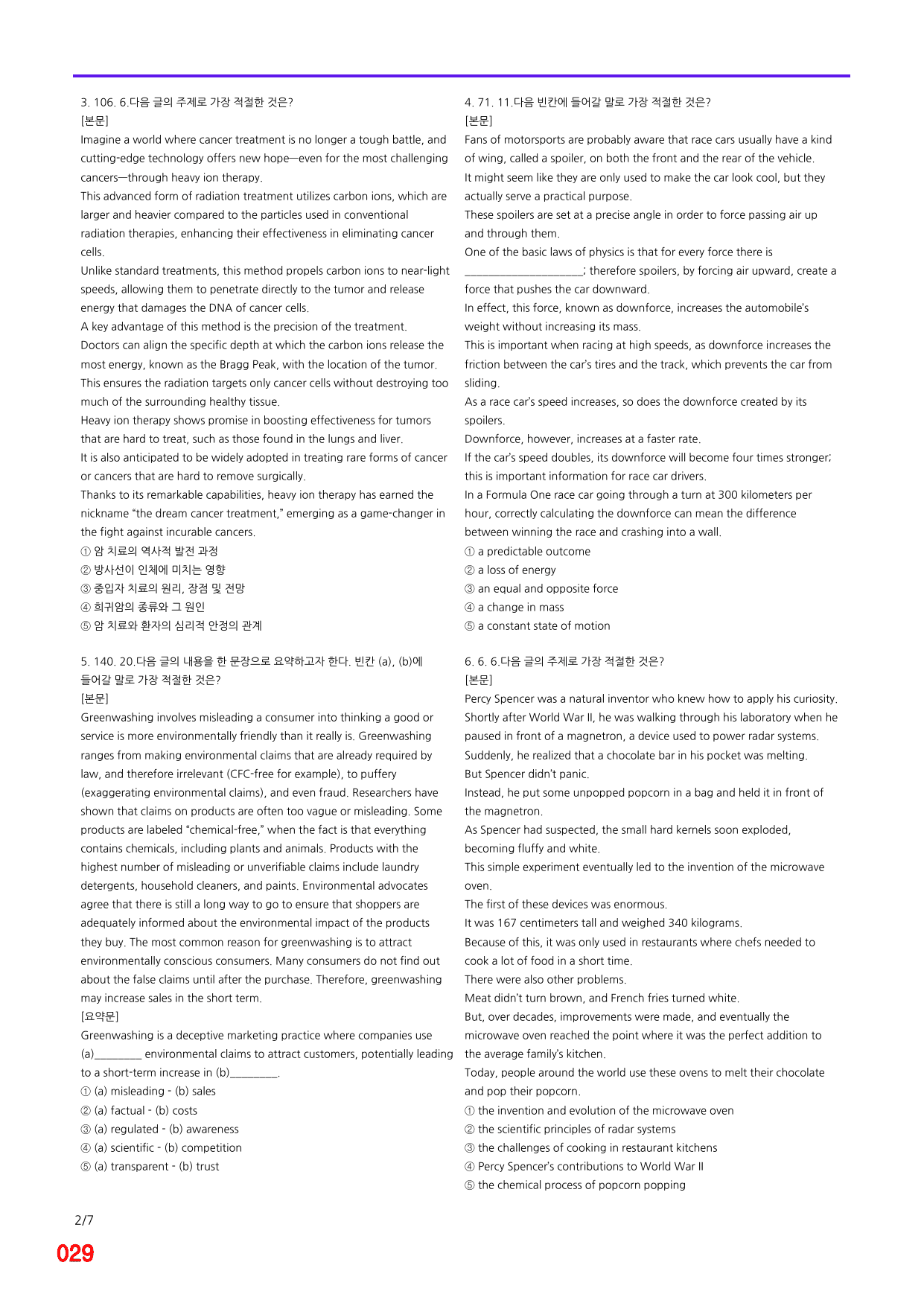 3. 106. 6.다음 글의 주제로 가장 적절한 것은?
[본문]
Imagine a world where cancer treatment is no longer a tough battle, and cutting-edge technology offers new hope—even for the most challenging cancers—through heavy ion therapy.
This advanced form of radiation treatment utilizes carbon ions, which are larger and heavier compared to the particles used in conventional radiation therapies, enhancing their effectiveness in eliminating cancer cells.
Unlike standard treatments, this method propels carbon ions to near-light speeds, allowing them to penetrate directly to the tumor and release energy that damages the DNA of cancer cells.
A key advantage of this method is the precision of the treatment.
Doctors can align the specific depth at which the carbon ions release the most energy, known as the Bragg Peak, with the location of the tumor.
This ensures the radiation targets only cancer cells without destroying too much of the surrounding healthy tissue.
Heavy ion therapy shows promise in boosting effectiveness for tumors that are hard to treat, such as those found in the lungs and liver.
It is also anticipated to be widely adopted in treating rare forms of cancer or cancers that are hard to remove surgically.
Thanks to its remarkable capabilities, heavy ion therapy has earned the nickname "the dream cancer treatment," emerging as a game-changer in the fight against incurable cancers.
① 암 치료의 역사적 발전 과정
② 방사선이 인체에 미치는 영향
③ 중입자 치료의 원리, 장점 및 전망
④ 희귀암의 종류와 그 원인
⑤ 암 치료와 환자의 심리적 안정의 관계

5. 140. 20.다음 글의 내용을 한 문장으로 요약하고자 한다. 빈칸 (a), (b)에 들어갈 말로 가장 적절한 것은?
[본문]
Greenwashing involves misleading a consumer into thinking a good or service is more environmentally friendly than it really is. Greenwashing ranges from making environmental claims that are already required by law, and therefore irrelevant (CFC-free for example), to puffery (exaggerating environmental claims), and even fraud. Researchers have shown that claims on products are often too vague or misleading. Some products are labeled "chemical-free," when the fact is that everything contains chemicals, including plants and animals. Products with the highest number of misleading or unverifiable claims include laundry detergents, household cleaners, and paints. Environmental advocates agree that there is still a long way to go to ensure that shoppers are adequately informed about the environmental impact of the products they buy. The most common reason for greenwashing is to attract environmentally conscious consumers. Many consumers do not find out about the false claims until after the purchase. Therefore, greenwashing may increase sales in the short term.
[요약문]
Greenwashing is a deceptive marketing practice where companies use (a)____ environmental claims to attract customers, potentially leading to a short-term increase in (b)____.
① (a) misleading - (b) sales
② (a) factual - (b) costs
③ (a) regulated - (b) awareness
④ (a) scientific - (b) competition
⑤ (a) transparent - (b) trust

4. 71. 11.다음 빈칸에 들어갈 말로 가장 적절한 것은?
[본문]
Fans of motorsports are probably aware that race cars usually have a kind of wing, called a spoiler, on both the front and the rear of the vehicle.
It might seem like they are only used to make the car look cool, but they actually serve a practical purpose.
These spoilers are set at a precise angle in order to force passing air up and through them.
One of the basic laws of physics is that for every force there is ____; therefore spoilers, by forcing air upward, create a force that pushes the car downward.
In effect, this force, known as downforce, increases the automobile's weight without increasing its mass.
This is important when racing at high speeds, as downforce increases the friction between the car's tires and the track, which prevents the car from sliding.
As a race car's speed increases, so does the downforce created by its spoilers.
Downforce, however, increases at a faster rate.
If the car's speed doubles, its downforce will become four times stronger; this is important information for race car drivers.
In a Formula One race car going through a turn at 300 kilometers per hour, correctly calculating the downforce can mean the difference between winning the race and crashing into a wall.
① a predictable outcome
② a loss of energy
③ an equal and opposite force
④ a change in mass
⑤ a constant state of motion

6. 6. 6.다음 글의 주제로 가장 적절한 것은?
[본문]
Percy Spencer was a natural inventor who knew how to apply his curiosity.
Shortly after World War II, he was walking through his laboratory when he paused in front of a magnetron, a device used to power radar systems.
Suddenly, he realized that a chocolate bar in his pocket was melting.
But Spencer didn't panic.
Instead, he put some unpopped popcorn in a bag and held it in front of the magnetron.
As Spencer had suspected, the small hard kernels soon exploded, becoming fluffy and white.
This simple experiment eventually led to the invention of the microwave oven.
The first of these devices was enormous.
It was 167 centimeters tall and weighed 340 kilograms.
Because of this, it was only used in restaurants where chefs needed to cook a lot of food in a short time.
There were also other problems.
Meat didn't turn brown, and French fries turned white.
But, over decades, improvements were made, and eventually the microwave oven reached the point where it was the perfect addition to the average family's kitchen.
Today, people around the world use these ovens to melt their chocolate and pop their popcorn.
① the invention and evolution of the microwave oven
② the scientific principles of radar systems
③ the challenges of cooking in restaurant kitchens
④ Percy Spencer's contributions to World War II
⑤ the chemical process of popcorn popping

2/7
029